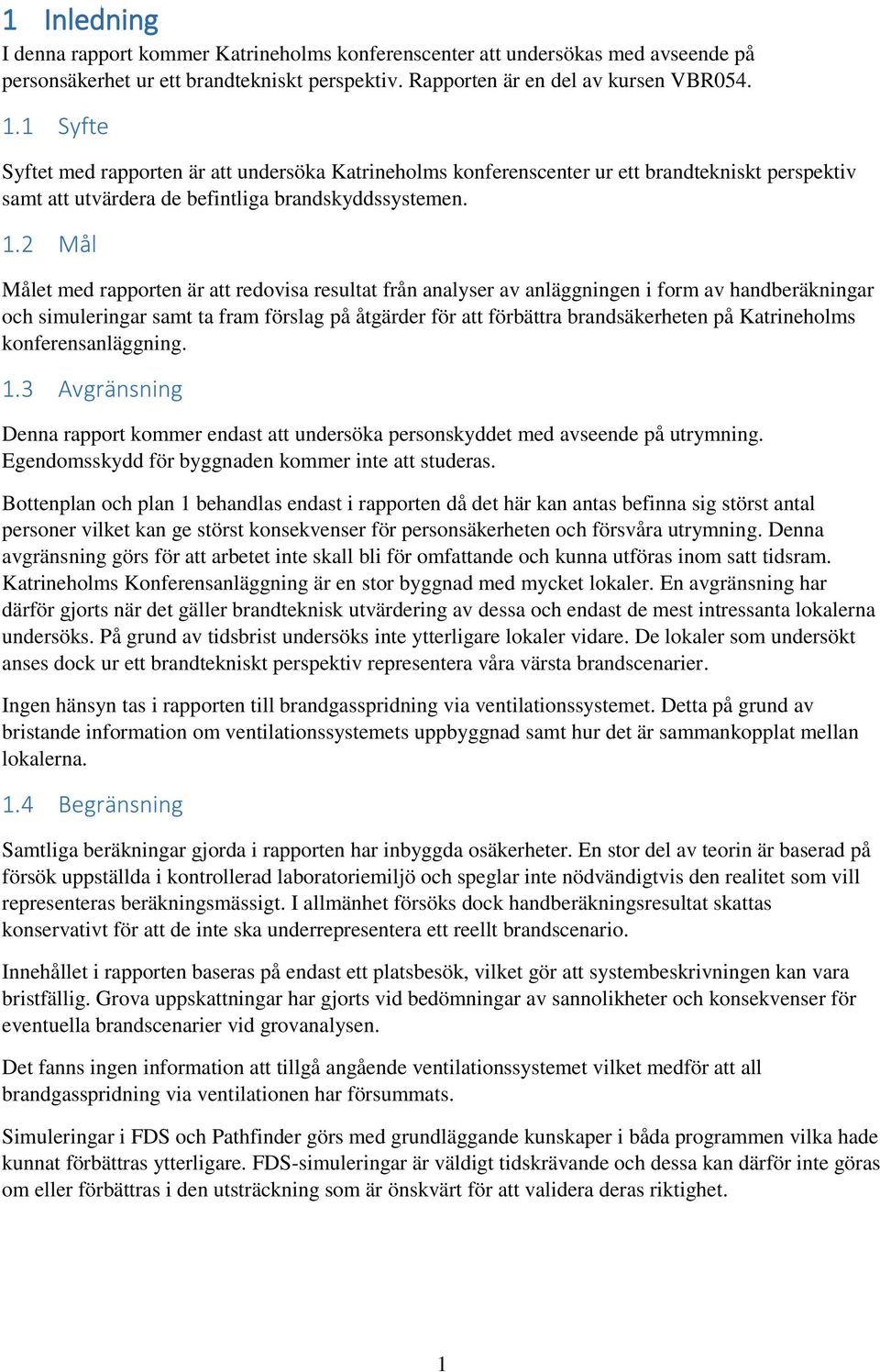 1 Inledning

I denna rapport kommer Katrineholms konferenscenter att undersökas med avseende på personsäkerhet ur ett brandtekniskt perspektiv. Rapporten är en del av kursen VBR054.

1.1 Syfte

Syftet med rapporten är att undersöka Katrineholms konferenscenter ur ett brandtekniskt perspektiv samt att utvärdera de befintliga brandskyddssystemen.

1.2 Mål

Målet med rapporten är att redovisa resultat från analyser av anläggningen i form av handberäkningar och simuleringar samt ta fram förslag på åtgärder för att förbättra brandsäkerheten på Katrineholms konferensanläggning.

1.3 Avgränsning

Denna rapport kommer endast att undersöka personskyddet med avseende på utrymning. Egendomsskydd för byggnaden kommer inte att studeras.

Bottenplan och plan 1 behandlas endast i rapporten då det här kan antas befinna sig störst antal personer vilket kan ge störst konsekvenser för personsäkerheten och försvåra utrymning. Denna avgränsning görs för att arbetet inte skall bli för omfattande och kunna utföras inom satt tidsram. Katrineholms Konferensanläggning är en stor byggnad med mycket lokaler. En avgränsning har därför gjorts när det gäller brandteknisk utvärdering av dessa och endast de mest intressanta lokalerna undersöks. På grund av tidsbrist undersöks inte ytterligare lokaler vidare. De lokaler som undersökt anses dock ur ett brandtekniskt perspektiv representera våra värsta brandscenarier.

Ingen hänsyn tas i rapporten till brandgasspridning via ventilationssystemet. Detta på grund av bristande information om ventilationssystemets uppbyggnad samt hur det är sammankopplat mellan lokalerna.

1.4 Begränsning

Samtliga beräkningar gjorda i rapporten har inbyggda osäkerheter. En stor del av teorin är baserad på försök uppställda i kontrollerad laboratoriemiljö och speglar inte nödvändigtvis den realitet som vill representeras beräkningsmässigt. I allmänhet försöks dock handberäkningsresultat skattas konservativt för att de inte ska underrepresentera ett reellt brandscenario.

Innehållet i rapporten baseras på endast ett platsbesök, vilket gör att systembeskrivningen kan vara bristfällig. Grova uppskattningar har gjorts vid bedömningar av sannolikheter och konsekvenser för eventuella brandscenarier vid grovanalysen.

Det fanns ingen information att tillgå angående ventilationssystemet vilket medför att all brandgasspridning via ventilationen har försummats.

Simuleringar i FDS och Pathfinder görs med grundläggande kunskaper i båda programmen vilka hade kunnat förbättras ytterligare. FDS-simuleringar är väldigt tidskrävande och dessa kan därför inte göras om eller förbättras i den utsträckning som är önskvärt för att validera deras riktighet.

1